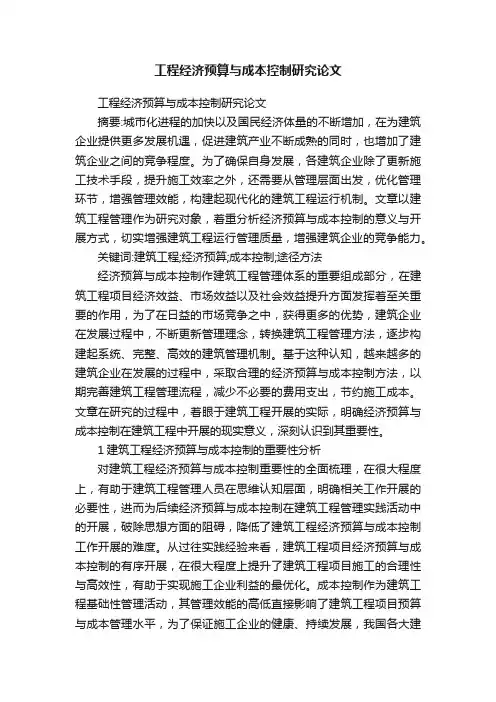 工程经济预算与成本控制研究论文

工程经济预算与成本控制研究论文

摘要:城市化进程的加快以及国民经济体量的不断增加，在为建筑企业提供更多发展机遇，促进建筑产业不断成熟的同时，也增加了建筑企业之间的竞争程度。为了确保自身发展，各建筑企业除了更新施工技术手段，提升施工效率之外，还需要从管理层面出发，优化管理环节，增强管理效能，构建起现代化的建筑工程运行机制。文章以建筑工程管理作为研究对象，着重分析经济预算与成本控制的意义与开展方式，切实增强建筑工程运行管理质量，增强建筑企业的竞争能力。

关键词:建筑工程;经济预算;成本控制;途径方法

经济预算与成本控制作建筑工程管理体系的重要组成部分，在建筑工程项目经济效益、市场效益以及社会效益提升方面发挥着至关重要的作用，为了在日益的市场竞争之中，获得更多的优势，建筑企业在发展过程中，不断更新管理理念，转换建筑工程管理方法，逐步构建起系统、完整、高效的建筑管理机制。基于这种认知，越来越多的建筑企业在发展的过程中，采取合理的经济预算与成本控制方法，以期完善建筑工程管理流程，减少不必要的费用支出，节约施工成本。文章在研究的过程中，着眼于建筑工程开展的实际，明确经济预算与成本控制在建筑工程中开展的现实意义，深刻认识到其重要性。

1 建筑工程经济预算与成本控制的重要性分析

对建筑工程经济预算与成本控制重要性的全面梳理，在很大程度上，有助于建筑工程管理人员在思维认知层面，明确相关工作开展的必要性，进而为后续经济预算与成本控制在建筑工程管理实践活动中的开展，破除思想方面的阻碍，降低了建筑工程经济预算与成本控制工作开展的难度。从过往实践经验来看，建筑工程项目经济预算与成本控制的有序开展，在很大程度上提升了建筑工程项目施工的合理性与高效性，有助于实现施工企业利益的最优化。成本控制作为建筑工程基础性管理活动，其管理效能的高低直接影响了建筑工程项目预算与成本管理水平，为了保证施工企业的健康、持续发展，我国各大建